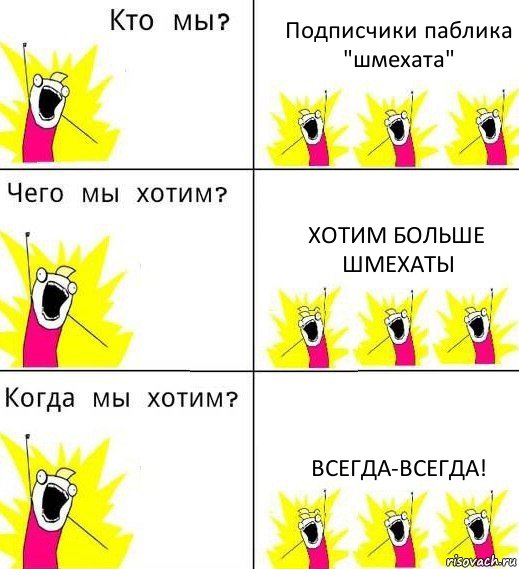 Кто мы?

Подписчики паблика "шмехата"

Чего мы хотим?

ХОТИМ БОЛЬШЕ ШМЕХАТЫ

Когда мы хотим?

ВСЕГДА-ВСЕГДА!

risovach.ru